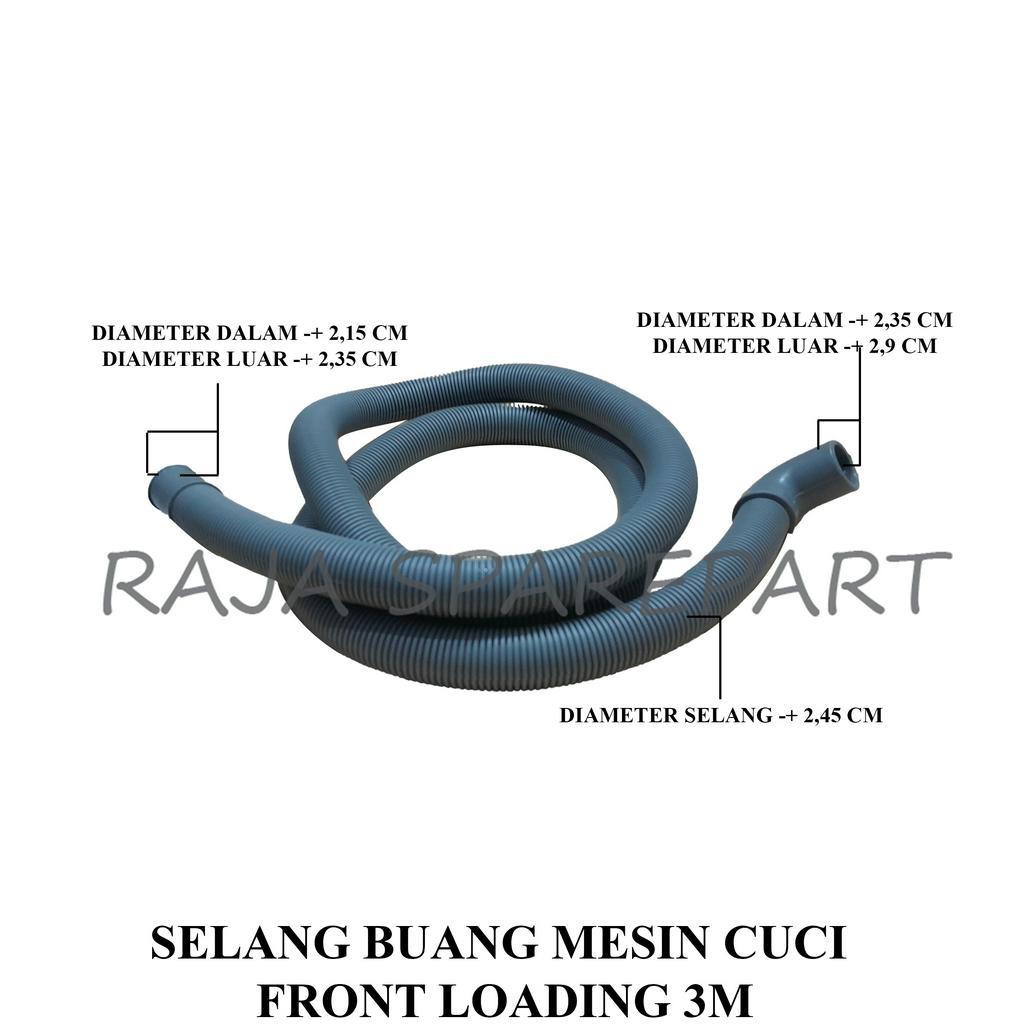 DIAMETER DALAM -+ 2,15 CM
DIAMETER LUAR -+ 2,35 CM

DIAMETER DALAM -+ 2,35 CM
DIAMETER LUAR -+ 2,9 CM

RAJA SPAREPART

DIAMETER SELANG -+ 2,45 CM

SELANG BUANG MESIN CUCI
FRONT LOADING 3M